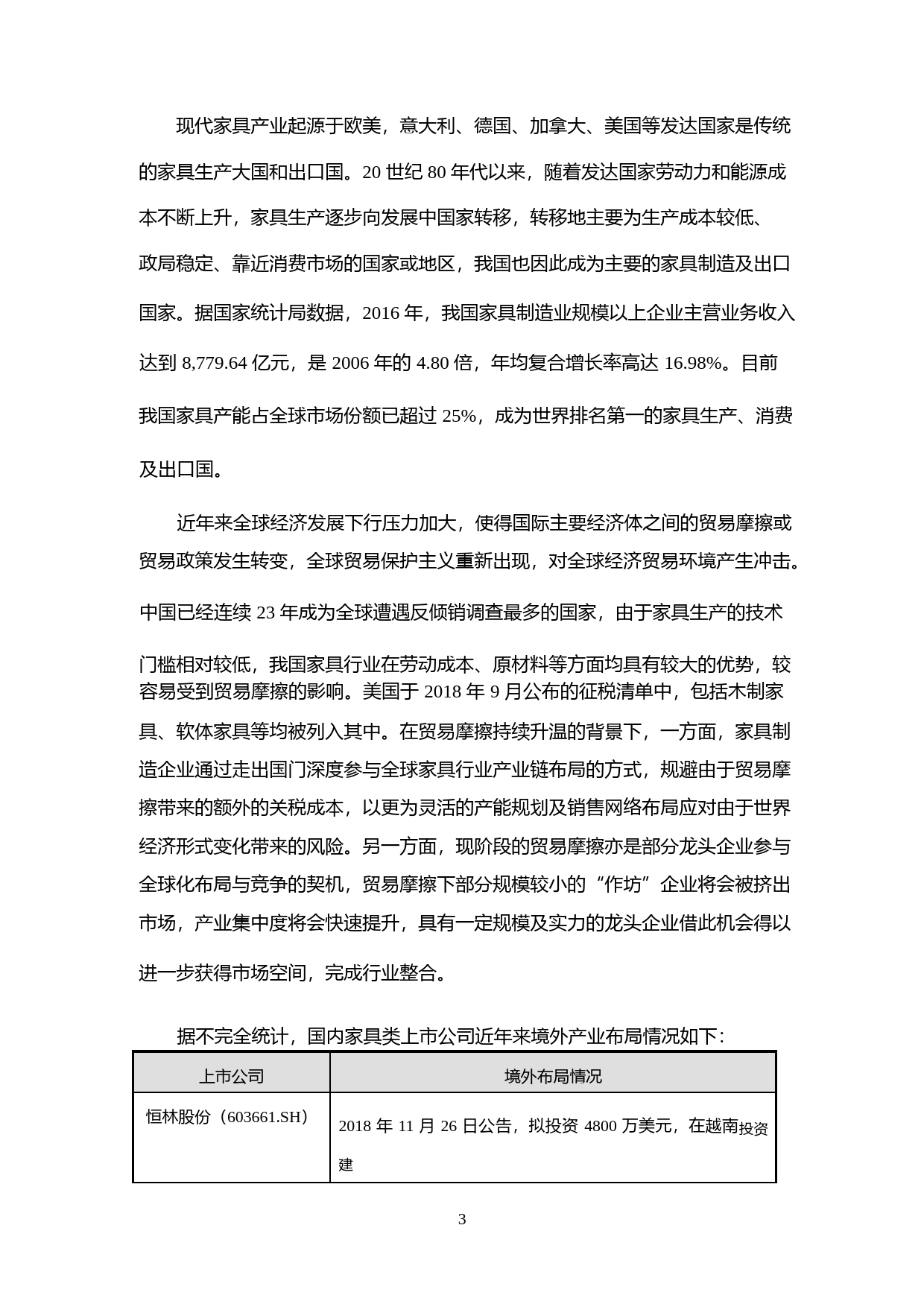 现代家具产业起源于欧美，意大利、德国、加拿大、美国等发达国家是传统的家具生产大国和出口国。20 世纪 80 年代以来，随着发达国家劳动力和能源成本不断上升，家具生产逐步向发展中国家转移，转移地主要为生产成本较低、政局稳定、靠近消费市场的国家或地区，我国也因此成为主要的家具制造及出口国家。据国家统计局数据，2016 年，我国家具制造业规模以上企业主营业务收入达到 8,779.64 亿元，是 2006 年的 4.80 倍，年均复合增长率高达 16.98%。目前我国家具产能占全球市场份额已超过 25%，成为世界排名第一的家具生产、消费及出口国。

近年来全球经济发展下行压力加大，使得国际主要经济体之间的贸易摩擦或贸易政策发生转变，全球贸易保护主义重新出现，对全球经济贸易环境产生冲击。中国已经连续 23 年成为全球遭遇反倾销调查最多的国家，由于家具生产的技术门槛相对较低，我国家具行业在劳动成本、原材料等方面均具有较大的优势，较容易受到贸易摩擦的影响。美国于 2018 年 9 月公布的征税清单中，包括木制家具、软体家具等均被列入其中。在贸易摩擦持续升温的背景下，一方面，家具制造企业通过走出国门深度参与全球家具行业产业链布局的方式，规避由于贸易摩擦带来的额外的关税成本，以更为灵活的产能规划及销售网络布局应对由于世界经济形式变化带来的风险。另一方面，现阶段的贸易摩擦亦是部分龙头企业参与全球化布局与竞争的契机，贸易摩擦下部分规模较小的“作坊”企业将会被挤出市场，产业集中度将会快速提升，具有一定规模及实力的龙头企业借此机会得以进一步获得市场空间，完成行业整合。

据不完全统计，国内家具类上市公司近年来境外产业布局情况如下：

| 上市公司 | 境外布局情况 |
|---|---|
| 恒林股份（603661.SH） | 2018 年 11 月 26 日公告，拟投资 4800 万美元，在越南投资建 |

3